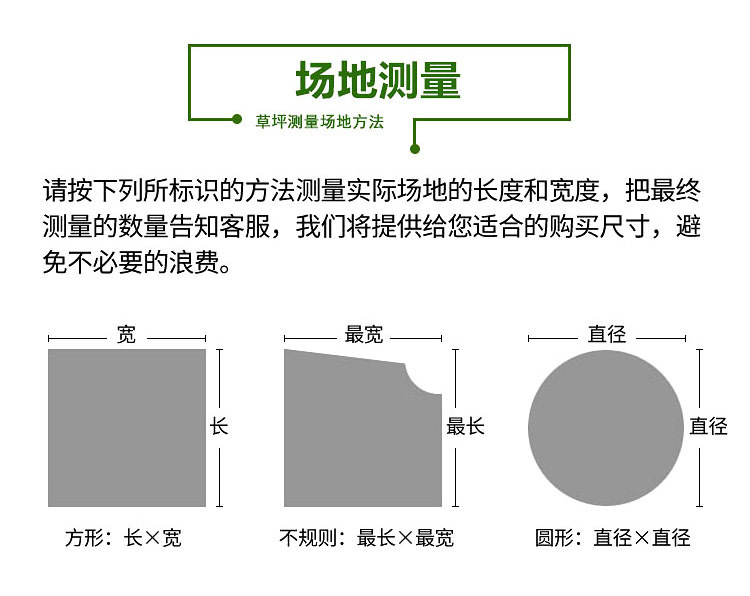 场地测量

草坪测量场地方法

请按下列所标识的方法测量实际场地的长度和宽度，把最终测量的数量告知客服，我们将提供给您适合的购买尺寸，避免不必要的浪费。

宽

长

方形：长×宽

最宽

最长

不规则：最长×最宽

直径

直径

圆形：直径×直径